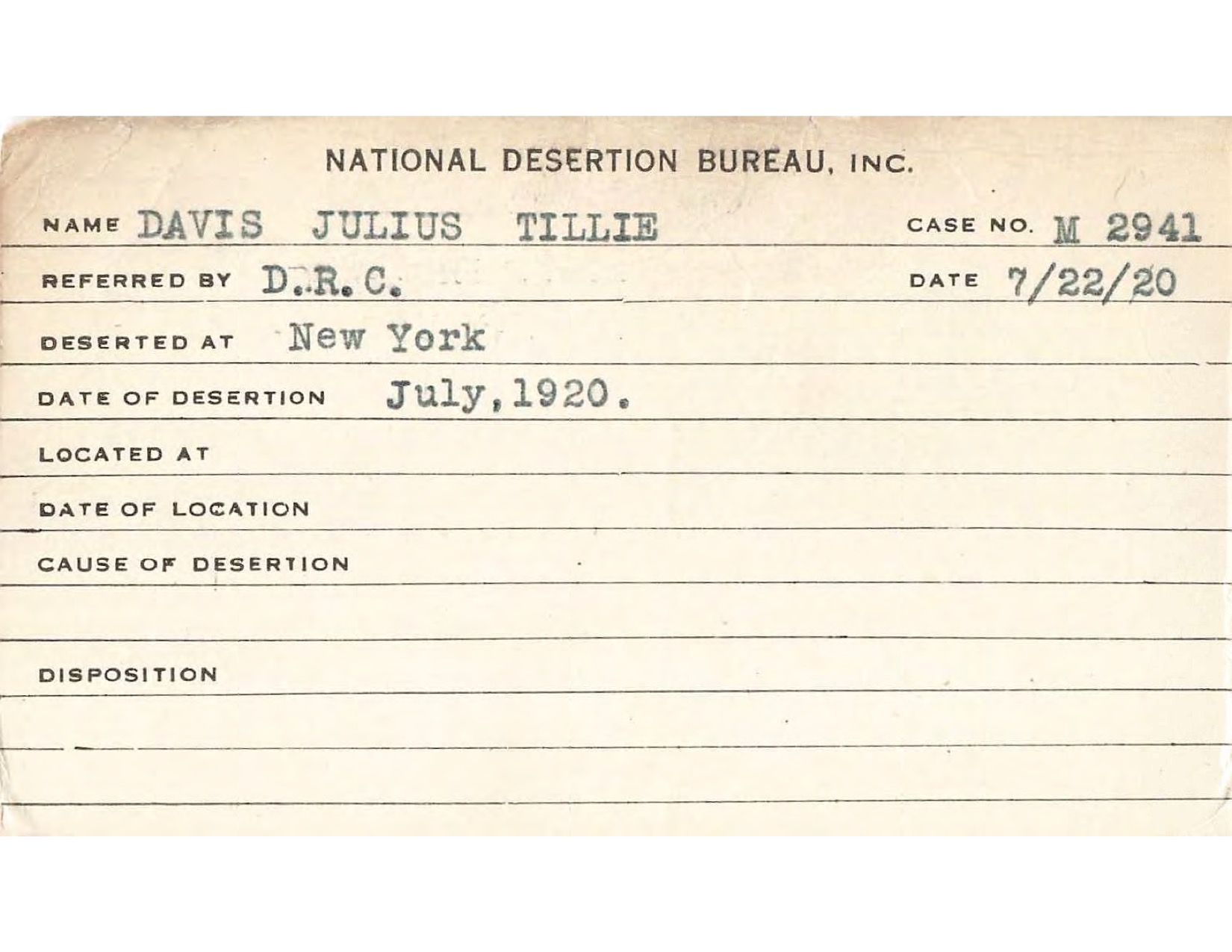 NATIONAL DESERTION BUREAU, INC.

NAME DAVIS JULIUS TILLIE CASE NO. M 2941

REFERRED BY D.R.C. DATE 7/22/20

DESERTED AT New York

DATE OF DESERTION July, 1920.

LOCATED AT

DATE OF LOCATION

CAUSE OF DESERTION

DISPOSITION